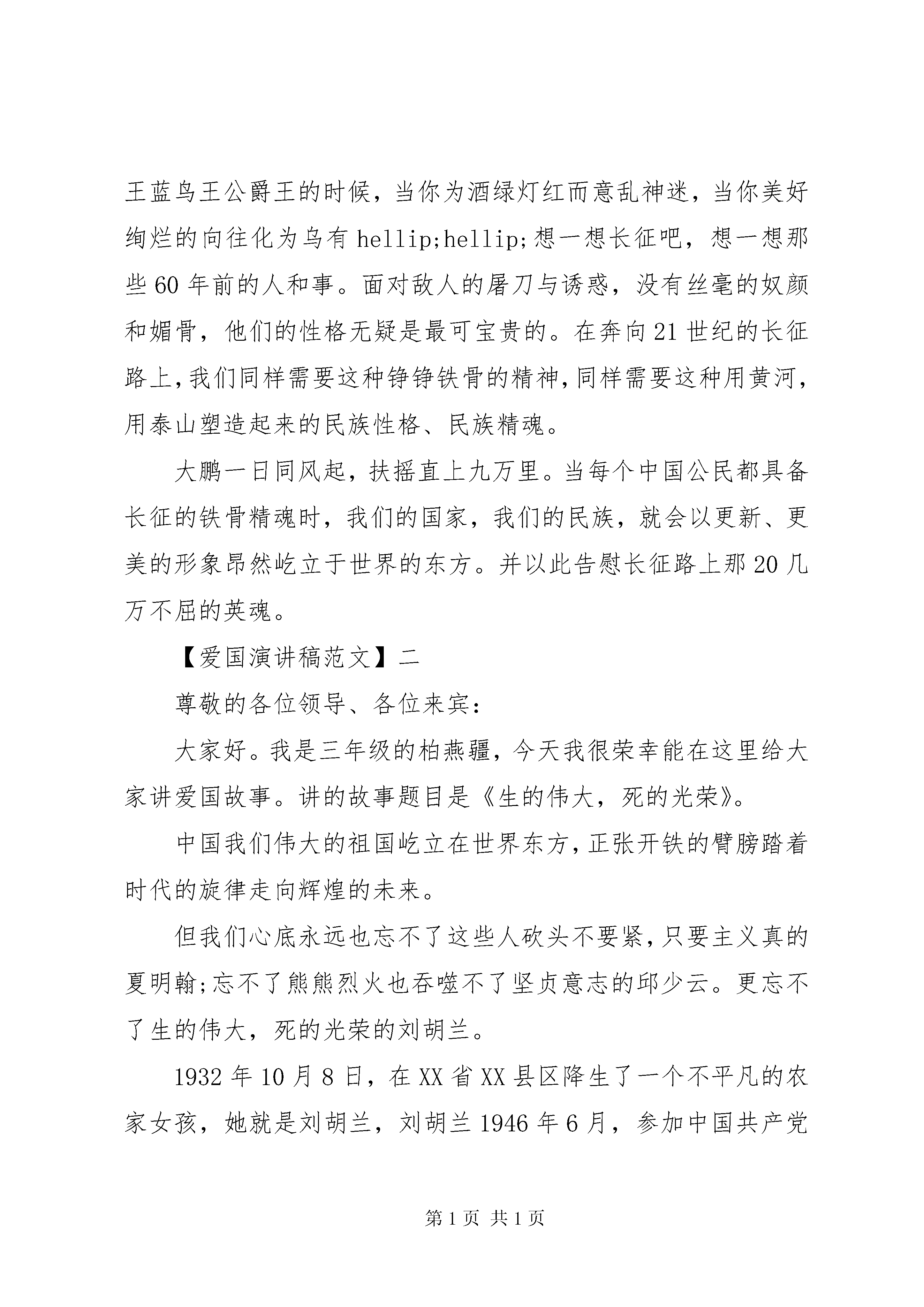 王蓝鸟王公爵王的时候，当你为酒绿灯红而意乱神迷，当你美好绚烂的向往化为乌有 hellip;hellip;想一想长征吧，想一想那些 60 年前的人和事。面对敌人的屠刀与诱惑，没有丝毫的奴颜和媚骨，他们的性格无疑是最可宝贵的。在奔向 21 世纪的长征路上，我们同样需要这种铮铮铁骨的精神，同样需要这种用黄河，用泰山塑造起来的民族性格、民族精魂。

大鹏一日同风起，扶摇直上九万里。当每个中国公民都具备长征的铁骨精魂时，我们的国家，我们的民族，就会以更新、更美的形象昂然屹立于世界的东方。并以此告慰长征路上那 20 几万不屈的英魂。

【爱国演讲稿范文】二

尊敬的各位领导、各位来宾：

大家好。我是三年级的柏燕疆，今天我很荣幸能在这里给大家讲爱国故事。讲的故事题目是《生的伟大，死的光荣》。

中国我们伟大的祖国屹立在世界东方，正张开铁的臂膀踏着时代的旋律走向辉煌的未来。

但我们心底永远也忘不了这些人砍头不要紧，只要主义真的夏明翰;忘不了熊熊烈火也吞噬不了坚贞意志的邱少云。更忘不了生的伟大，死的光荣的刘胡兰。

1932 年 10 月 8 日，在 XX 省 XX 县区降生了一个不平凡的农家女孩，她就是刘胡兰，刘胡兰 1946 年 6 月，参加中国共产党

第 1 页 共 1 页